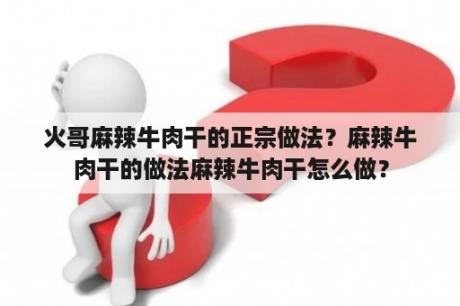 火哥麻辣牛肉干的正宗做法？麻辣牛肉干的做法麻辣牛肉干怎么做？